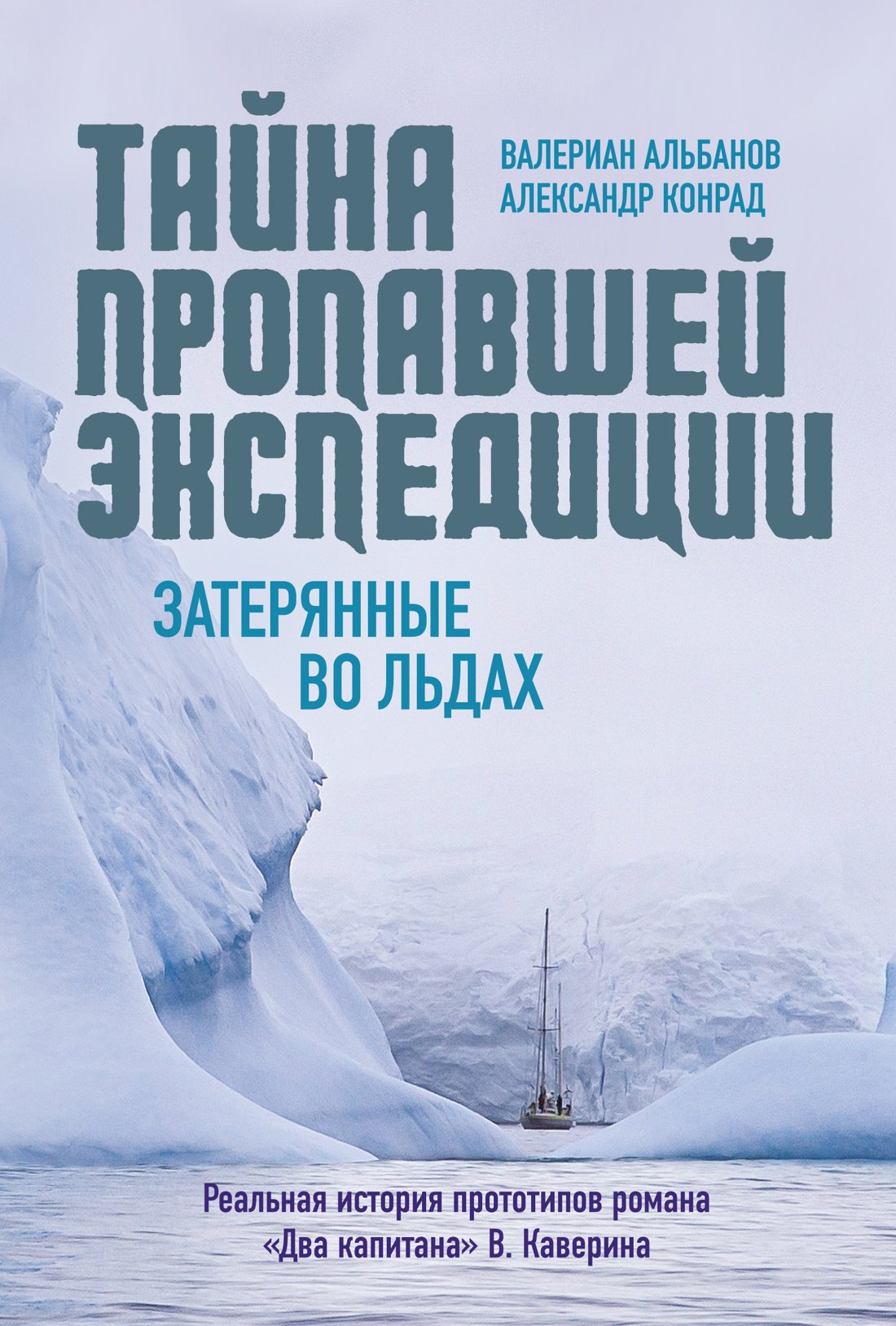 ТАЙНА ПРОПАВШЕЙ ЭКСПЕДИЦИИ

ВАЛЕРИАН АЛЬБАНОВ
АЛЕКСАНДР КОНРАД

ЗАТЕРЯННЫЕ ВО ЛЬДАХ

Реальная история прототипов романа «Два капитана» В. Каверина